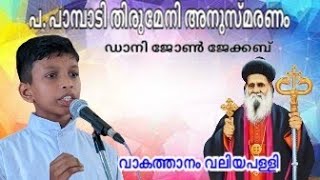 പ. പാമ്പാടി തിരുമേനി അനുസ്മരണം

ഡാനി ജോൺ ജേക്കബ്

വാകത്താനം വലിയപള്ളി